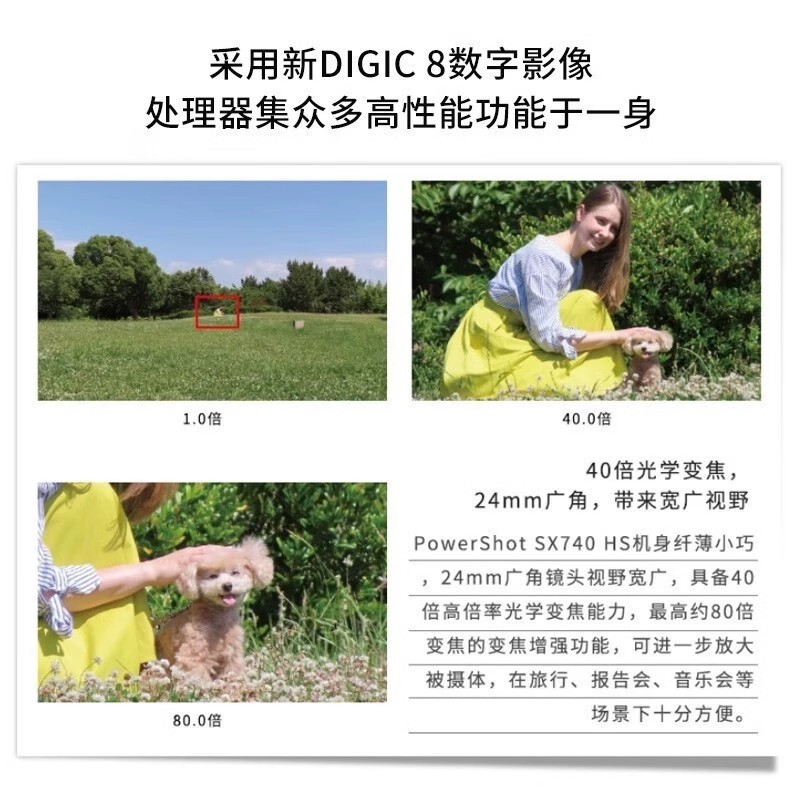 采用新DIGIC 8数字影像
处理器集众多高性能功能于一身

1.0倍

40.0倍

80.0倍

40倍光学变焦，
24mm广角，带来宽广视野

PowerShot SX740 HS机身纤薄小巧，24mm广角镜头视野宽广，具备40倍高倍率光学变焦能力，最高约80倍变焦的变焦增强功能，可进一步放大被摄体，在旅行、报告会、音乐会等场景下十分方便。